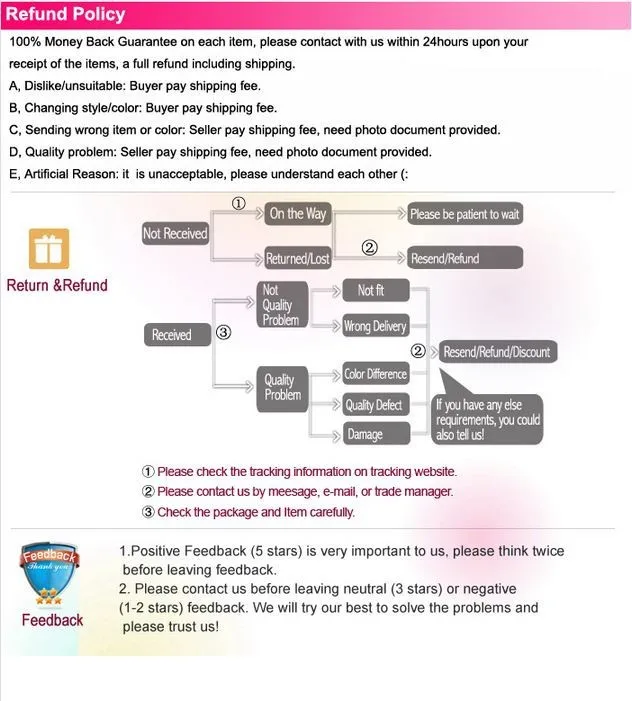 Refund Policy

100% Money Back Guarantee on each item, please contact with us within 24hours upon your receipt of the items, a full refund including shipping.

A, Dislike/unsuitable: Buyer pay shipping fee.

B, Changing style/color: Buyer pay shipping fee.

C, Sending wrong item or color: Seller pay shipping fee, need photo document provided.

D, Quality problem: Seller pay shipping fee, need photo document provided.

E, Artificial Reason: it is unacceptable, please understand each other (:

Return &Refund

Not Received
① On the Way
Please be patient to wait
Returned/Lost
②
Resend/Refund

Received
③
Not Quality Problem
Not fit
Wrong Delivery
Quality Problem
Color Difference
Quality Defect
Damage
② Resend/Refund/Discount
If you have any else requirements, you could also tell us!

① Please check the tracking information on tracking website.
② Please contact us by meesage, e-mail, or trade manager.
③ Check the package and Item carefully.

Feedback
Thank you

Feedback

1.Positive Feedback (5 stars) is very important to us, please think twice before leaving feedback.
2. Please contact us before leaving neutral (3 stars) or negative (1-2 stars) feedback. We will try our best to solve the problems and please trust us!